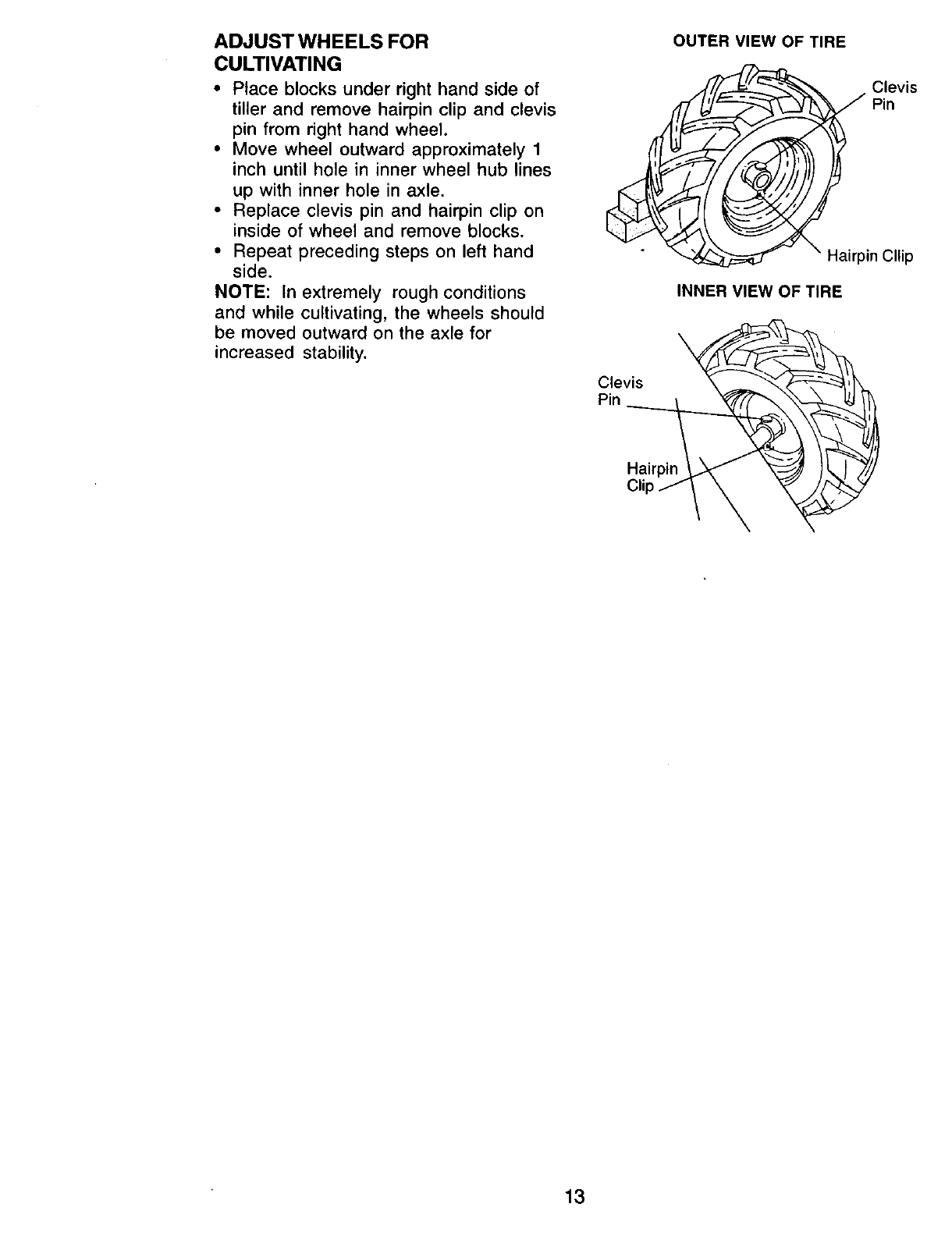 ADJUST WHEELS FOR CULTIVATING

• Place blocks under right hand side of tiller and remove hairpin clip and clevis pin from right hand wheel.
• Move wheel outward approximately 1 inch until hole in inner wheel hub lines up with inner hole in axle.
• Replace clevis pin and hairpin clip on inside of wheel and remove blocks.
• Repeat preceding steps on left hand side.

NOTE: In extremely rough conditions and while cultivating, the wheels should be moved outward on the axle for increased stability.

OUTER VIEW OF TIRE

Clevis Pin

Hairpin Cllip

INNER VIEW OF TIRE

Clevis Pin

Hairpin Clip

13